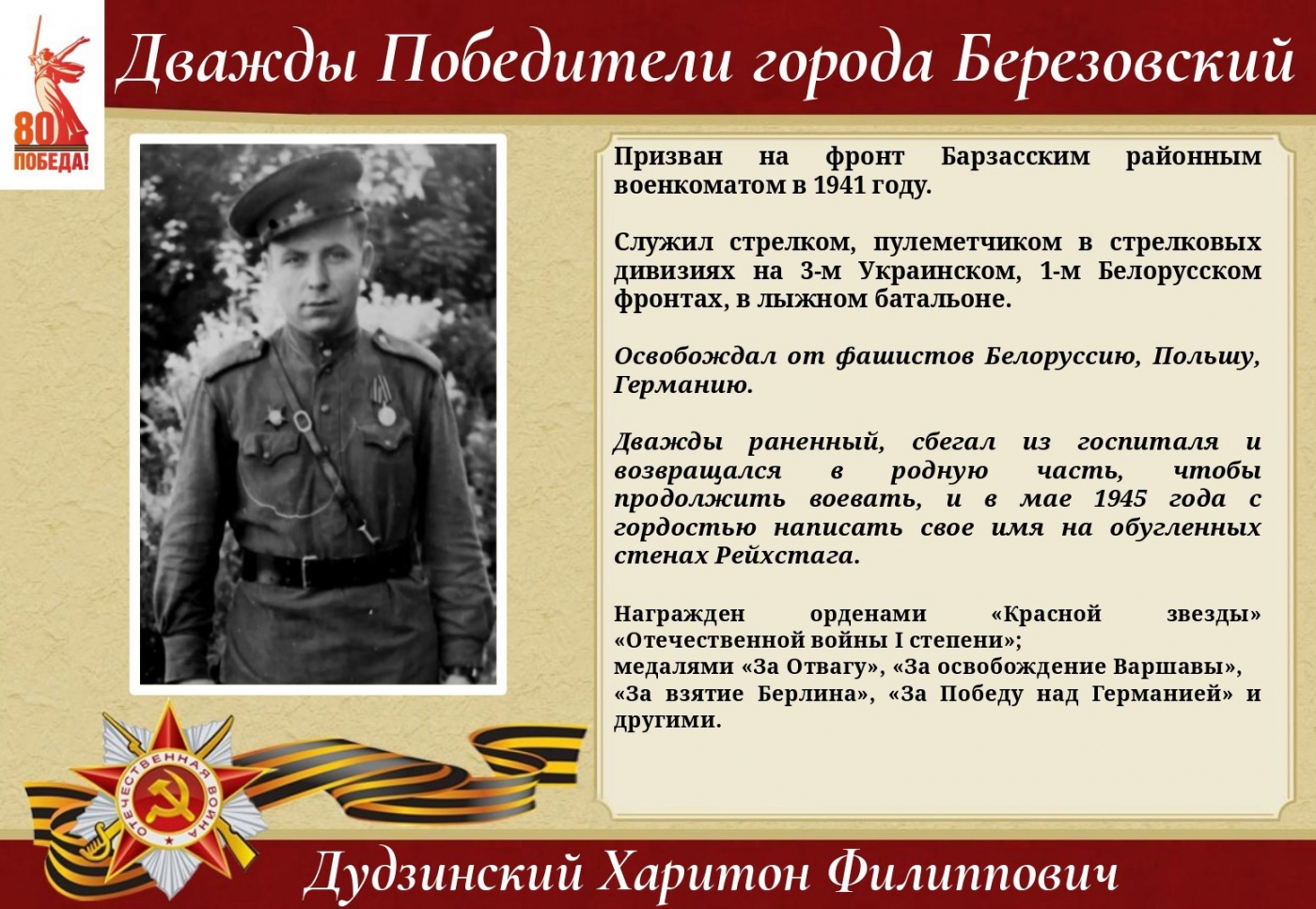 80
ПОБЕДА!

Дважды Победители города Березовский

Призван на фронт Барзасским районным военкоматом в 1941 году.

Служил стрелком, пулеметчиком в стрелковых дивизиях на 3-м Украинском, 1-м Белорусском фронтах, в лыжном батальоне.

Освобождал от фашистов Белоруссию, Польшу, Германию.

Дважды раненный, сбегал из госпиталя и возвращался в родную часть, чтобы продолжить воевать, и в мае 1945 года с гордостью написать свое имя на обугленных стенах Рейхстага.

Награжден орденами «Красной звезды» «Отечественной войны I степени»;
медалями «За Отвагу», «За освобождение Варшавы», «За взятие Берлина», «За Победу над Германией» и другими.

ОТЕЧЕСТВЕННАЯ ВОЙНА

Дудзинский Харитон Филиппович